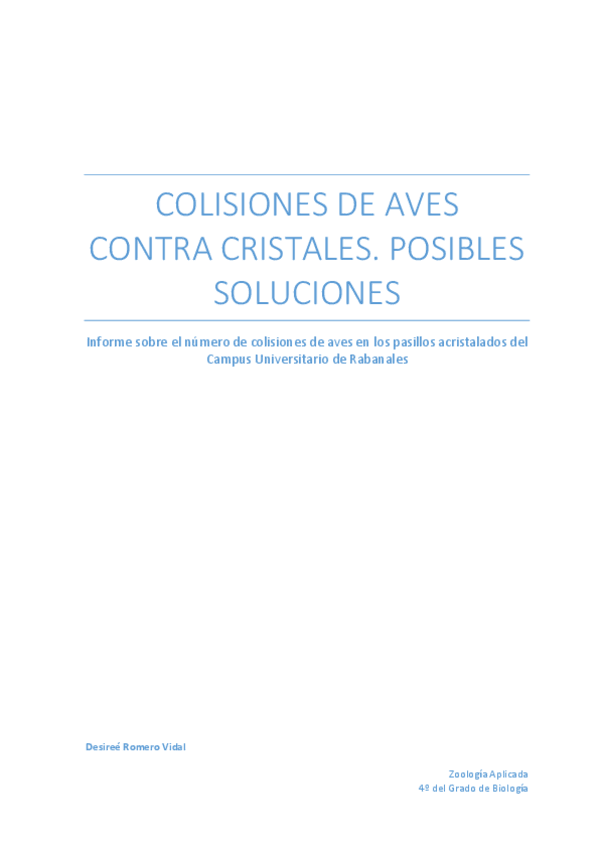 COLISIONES DE AVES CONTRA CRISTALES. POSIBLES SOLUCIONES

Informe sobre el número de colisiones de aves en los pasillos acristalados del Campus Universitario de Rabanales

Desireé Romero Vidal

Zoología Aplicada
4º del Grado de Biología